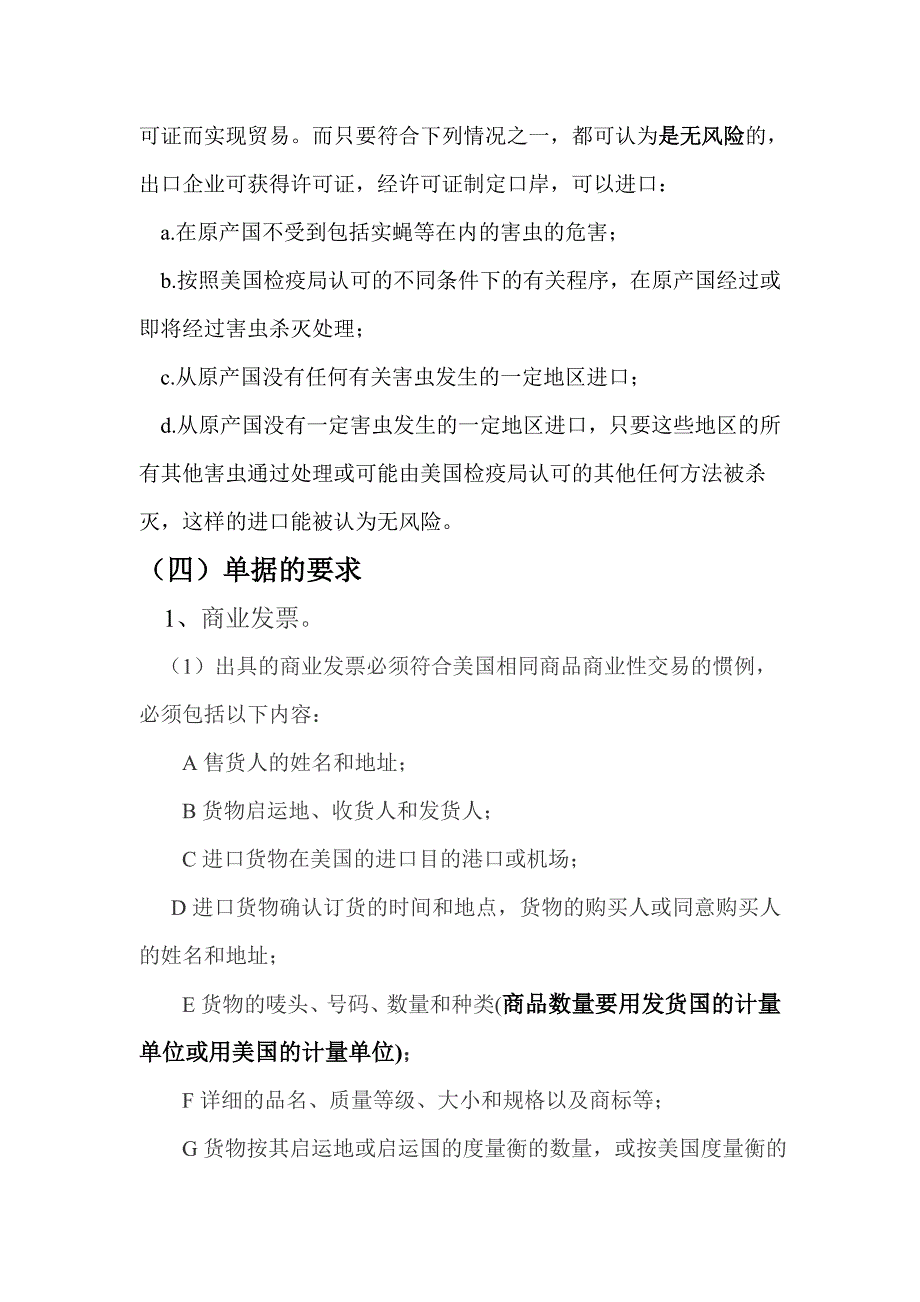 可证而实现贸易。而只要符合下列情况之一，都可认为是无风险的，出口企业可获得许可证，经许可证制定口岸，可以进口：

a.在原产国不受到包括实蝇等在内的害虫的危害；

b.按照美国检疫局认可的不同条件下的有关程序，在原产国经过或即将经过害虫杀灭处理；

c.从原产国没有任何有关害虫发生的一定地区进口；

d.从原产国没有一定害虫发生的一定地区进口，只要这些地区的所有其他害虫通过处理或可能由美国检疫局认可的其他任何方法被杀灭，这样的进口能被认为无风险。

（四）单据的要求

1、商业发票。

（1）出具的商业发票必须符合美国相同商品商业性交易的惯例，必须包括以下内容：

A 售货人的姓名和地址；

B 货物启运地、收货人和发货人；

C 进口货物在美国的进口目的港口或机场；

D 进口货物确认订货的时间和地点，货物的购买人或同意购买人的姓名和地址；

E 货物的唛头、号码、数量和种类(商品数量要用发货国的计量单位或用美国的计量单位)；

F 详细的品名、质量等级、大小和规格以及商标等；

G 货物按其启运地或启运国的度量衡的数量，或按美国度量衡的